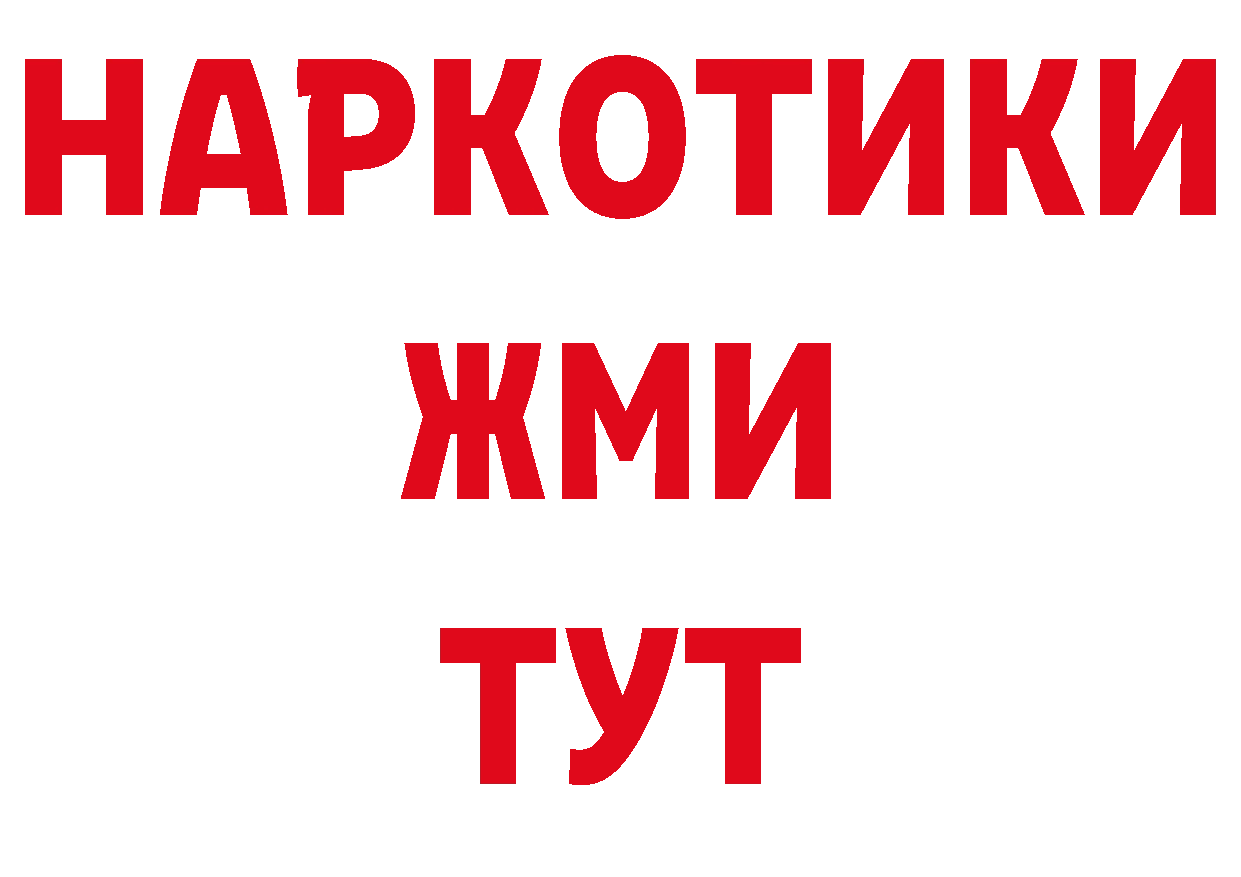 НАРКОТИКИ
ЖМИ
ТУТ